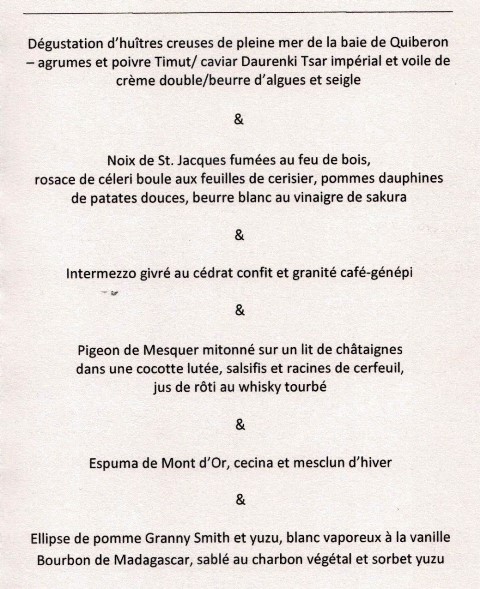 Dégustation d'huîtres creuses de pleine mer de la baie de Quiberon – agrumes et poivre Timut/ caviar Daurenki Tsar impérial et voile de crème double/beurre d'algues et seigle

&

Noix de St. Jacques fumées au feu de bois, rosace de céleri boule aux feuilles de cerisier, pommes dauphines de patates douces, beurre blanc au vinaigre de sakura

&

Intermezzo givré au cédrat confit et granité café-génépi

&

Pigeon de Mesquer mitonné sur un lit de châtaignes dans une cocotte lutée, salsifis et racines de cerfeuil, jus de rôti au whisky tourbé

&

Espuma de Mont d'Or, cecina et mesclun d'hiver

&

Ellipse de pomme Granny Smith et yuzu, blanc vaporeux à la vanille Bourbon de Madagascar, sablé au charbon végétal et sorbet yuzu